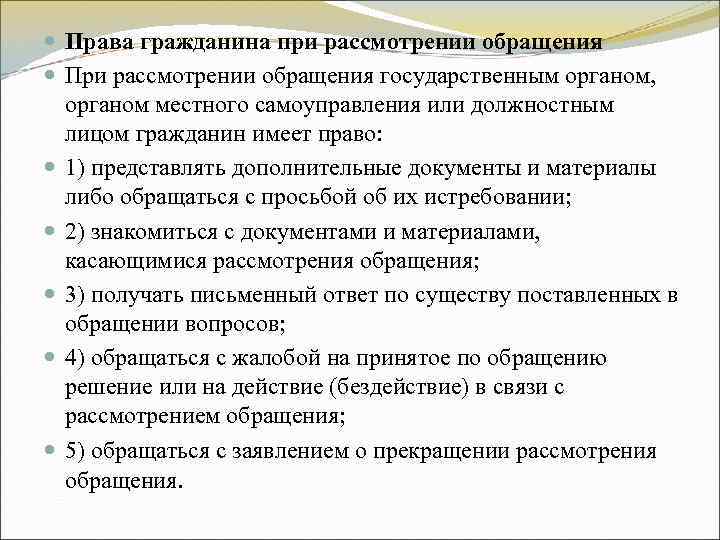 Права гражданина при рассмотрении обращения

При рассмотрении обращения государственным органом, органом местного самоуправления или должностным лицом гражданин имеет право:

1) представлять дополнительные документы и материалы либо обращаться с просьбой об их истребовании;

2) знакомиться с документами и материалами, касающимися рассмотрения обращения;

3) получать письменный ответ по существу поставленных в обращении вопросов;

4) обращаться с жалобой на принятое по обращению решение или на действие (бездействие) в связи с рассмотрением обращения;

5) обращаться с заявлением о прекращении рассмотрения обращения.